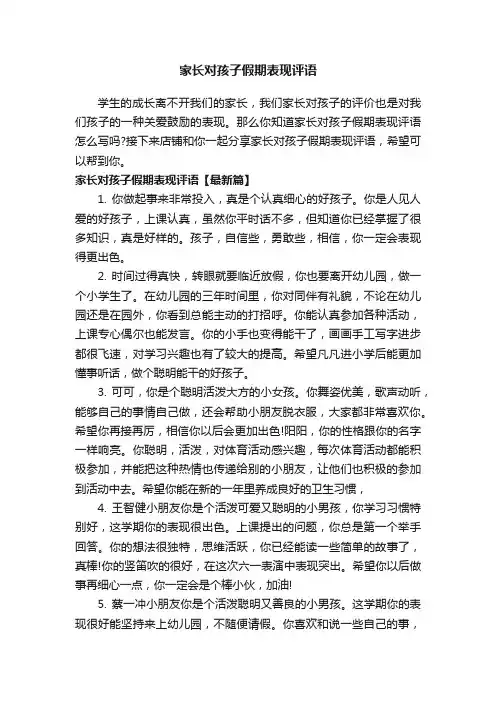 家长对孩子假期表现评语

学生的成长离不开我们的家长，我们家长对孩子的评价也是对我们孩子的一种关爱鼓励的表现。那么你知道家长对孩子假期表现评语怎么写吗?接下来店铺和你一起分享家长对孩子假期表现评语，希望可以帮到你。

家长对孩子假期表现评语【最新篇】

1. 你做起事来非常投入，真是个认真细心的好孩子。你是人见人爱的好孩子，上课认真，虽然你平时话不多，但知道你已经掌握了很多知识，真是好样的。孩子，自信些，勇敢些，相信，你一定会表现得更出色。

2. 时间过得真快，转眼就要临近放假，你也要离开幼儿园，做一个小学生了。在幼儿园的三年时间里，你对同伴有礼貌，不论在幼儿园还是在园外，你看到总能主动的打招呼。你能认真参加各种活动，上课专心偶尔也能发言。你的小手也变得能干了，画画手工写字进步都很飞速，对学习兴趣也有了较大的提高。希望凡凡进小学后能更加懂事听话，做个聪明能干的好孩子。

3. 可可，你是个聪明活泼大方的小女孩。你舞姿优美，歌声动听，能够自己的事情自己做，还会帮助小朋友脱衣服，大家都非常喜欢你。希望你再接再厉，相信你以后会更加出色!阳阳，你的性格跟你的名字一样响亮。你聪明，活泼，对体育活动感兴趣，每次体育活动都能积极参加，并能把这种热情也传递给别的小朋友，让他们也积极的参加到活动中去。希望你能在新的一年里养成良好的卫生习惯，

4. 王智健小朋友你是个活泼可爱又聪明的小男孩，你学习习惯特别好，这学期你的表现很出色。上课提出的问题，你总是第一个举手回答。你的想法很独特，思维活跃，你已经能读一些简单的故事了，真棒!你的竖笛吹的很好，在这次六一表演中表现突出。希望你以后做事再细心一点，你一定会是个棒小伙，加油!

5. 蔡一冲小朋友你是个活泼聪明又善良的小男孩。这学期你的表现很好能坚持来上幼儿园，不随便请假。你喜欢和说一些自己的事，